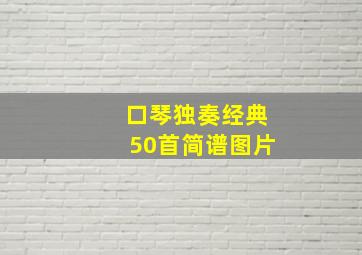 口琴独奏经典
50首简谱图片